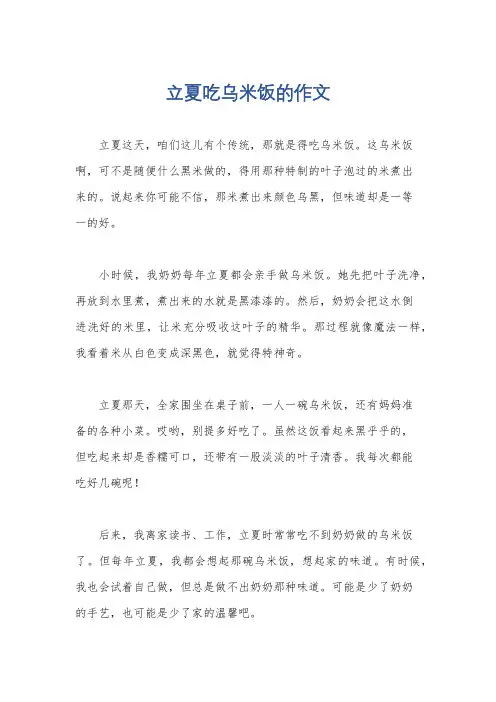 立夏吃乌米饭的作文

立夏这天，咱们这儿有个传统，那就是得吃乌米饭。这乌米饭啊，可不是随便什么黑米做的，得用那种特制的叶子泡过的米煮出来的。说起来你可能不信，那米煮出来颜色乌黑，但味道却是一等一的好。

小时候，我奶奶每年立夏都会亲手做乌米饭。她先把叶子洗净，再放到水里煮，煮出来的水就是黑漆漆的。然后，奶奶会把这水倒进洗好的米里，让米充分吸收这叶子的精华。那过程就像魔法一样，我看着米从白色变成深黑色，就觉得特神奇。

立夏那天，全家围坐在桌子前，一人一碗乌米饭，还有妈妈准备的各种小菜。哎哟，别提多好吃了。虽然这饭看起来黑乎乎的，但吃起来却是香糯可口，还带有一股淡淡的叶子清香。我每次都能吃好几碗呢！

后来，我离家读书、工作，立夏时常常吃不到奶奶做的乌米饭了。但每年立夏，我都会想起那碗乌米饭，想起家的味道。有时候，我也会试着自己做，但总是做不出奶奶那种味道。可能是少了奶奶的手艺，也可能是少了家的温馨吧。